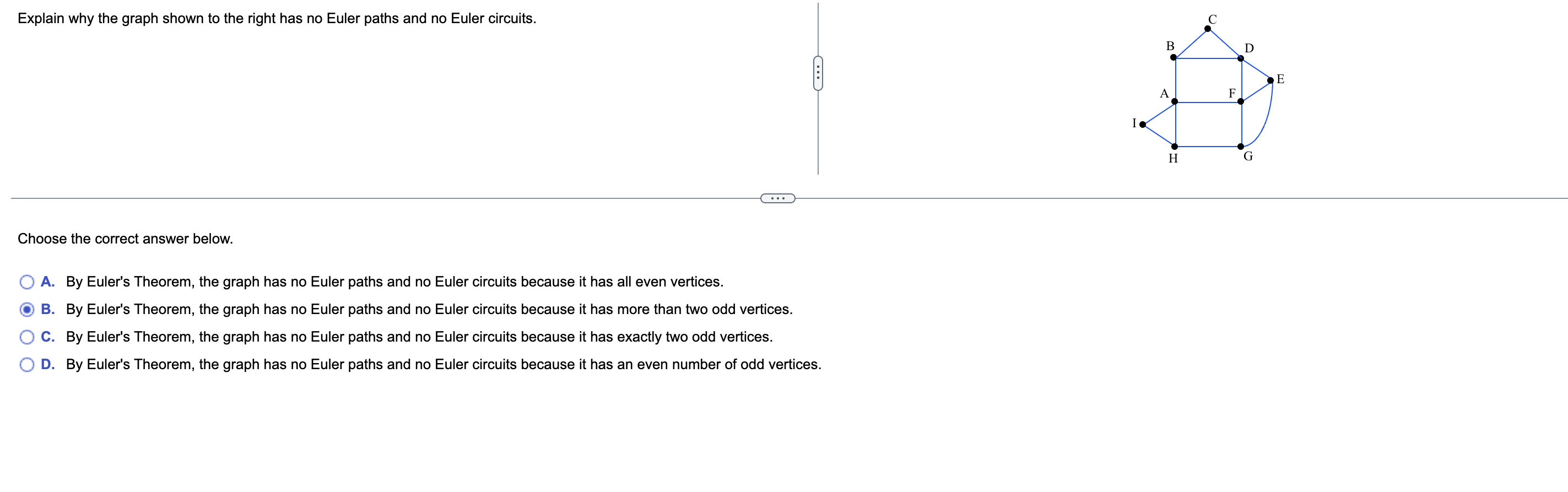 Explain why the graph shown to the right has no Euler paths and no Euler circuits.

C
B
D
E
A
F
I
H
G

Choose the correct answer below.

A. By Euler's Theorem, the graph has no Euler paths and no Euler circuits because it has all even vertices.

B. By Euler's Theorem, the graph has no Euler paths and no Euler circuits because it has more than two odd vertices.

C. By Euler's Theorem, the graph has no Euler paths and no Euler circuits because it has exactly two odd vertices.

D. By Euler's Theorem, the graph has no Euler paths and no Euler circuits because it has an even number of odd vertices.